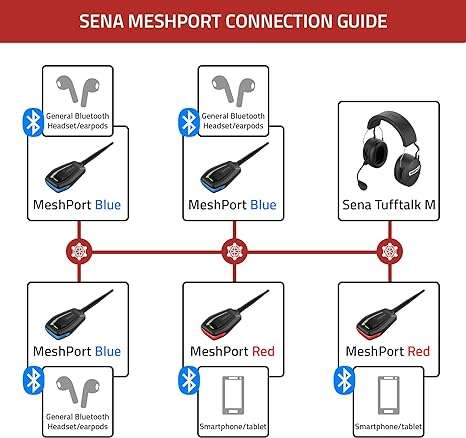 SENA MESHPORT CONNECTION GUIDE

General Bluetooth Headset/earpods

MeshPort Blue

General Bluetooth Headset/earpods

MeshPort Blue

Sena Tufftalk M

MeshPort Blue

General Bluetooth Headset/earpods

MeshPort Red

Smartphone/tablet

MeshPort Red

Smartphone/tablet